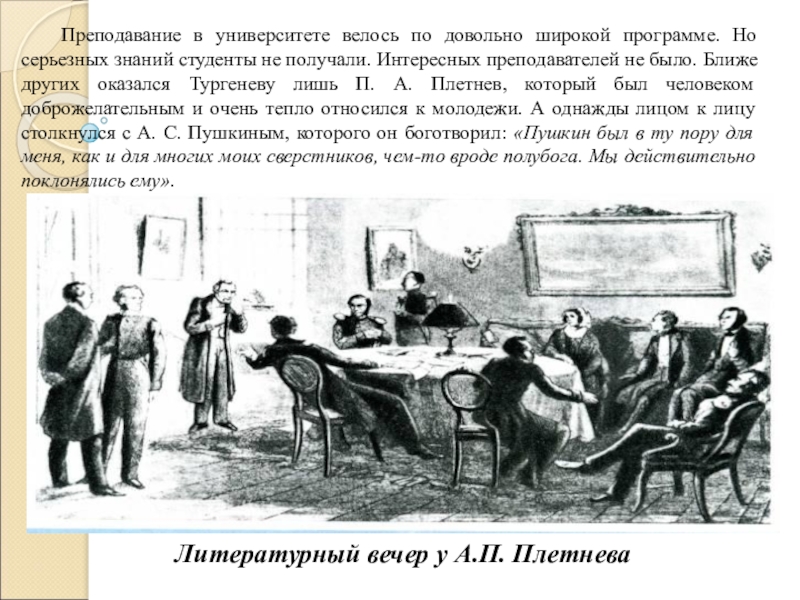 Преподавание в университете велось по довольно широкой программе. Но серьезных знаний студенты не получали. Интересных преподавателей не было. Ближе других оказался Тургеневу лишь П. А. Плетнев, который был человеком доброжелательным и очень тепло относился к молодежи. А однажды лицом к лицу столкнулся с А. С. Пушкиным, которого он боготворил: «Пушкин был в ту пору для меня, как и для многих моих сверстников, чем-то вроде полубога. Мы действительно поклонялись ему».

Литературный вечер у А.П. Плетнева